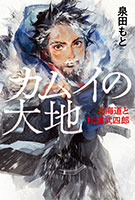 泉田もと

カムイの大地

北海道と松浦武四郎